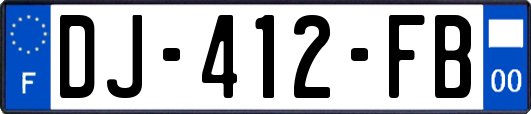 F
DJ-412-FB
00